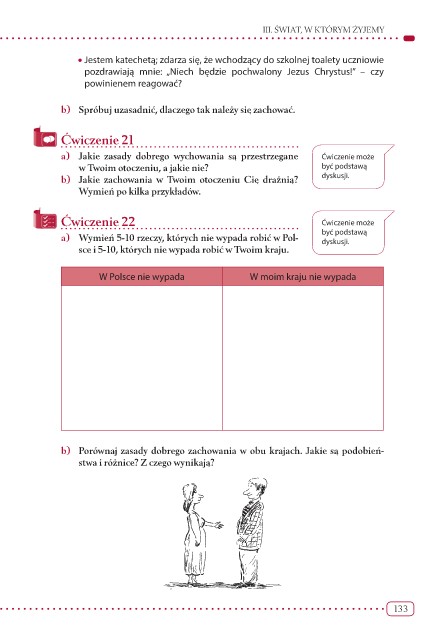 III. ŚWIAT, W KTÓRYM ŻYJEMY

• Jestem katechetą; zdarza się, że wchodzący do szkolnej toalety uczniowie pozdrawiają mnie: „Niech będzie pochwalony Jezus Chrystus!" – czy powinienem reagować?

b) Spróbuj uzasadnić, dlaczego tak należy się zachować.

Ćwiczenie 21

a) Jakie zasady dobrego wychowania są przestrzegane w Twoim otoczeniu, a jakie nie?
b) Jakie zachowania w Twoim otoczeniu Cię drażnią? Wymień po kilka przykładów.

Ćwiczenie może być podstawą dyskusji.

Ćwiczenie 22

a) Wymień 5-10 rzeczy, których nie wypada robić w Polsce i 5-10, których nie wypada robić w Twoim kraju.

Ćwiczenie może być podstawą dyskusji.

| W Polsce nie wypada | W moim kraju nie wypada |
|---|---|
| | |

b) Porównaj zasady dobrego zachowania w obu krajach. Jakie są podobieństwa i różnice? Z czego wynikają?

133